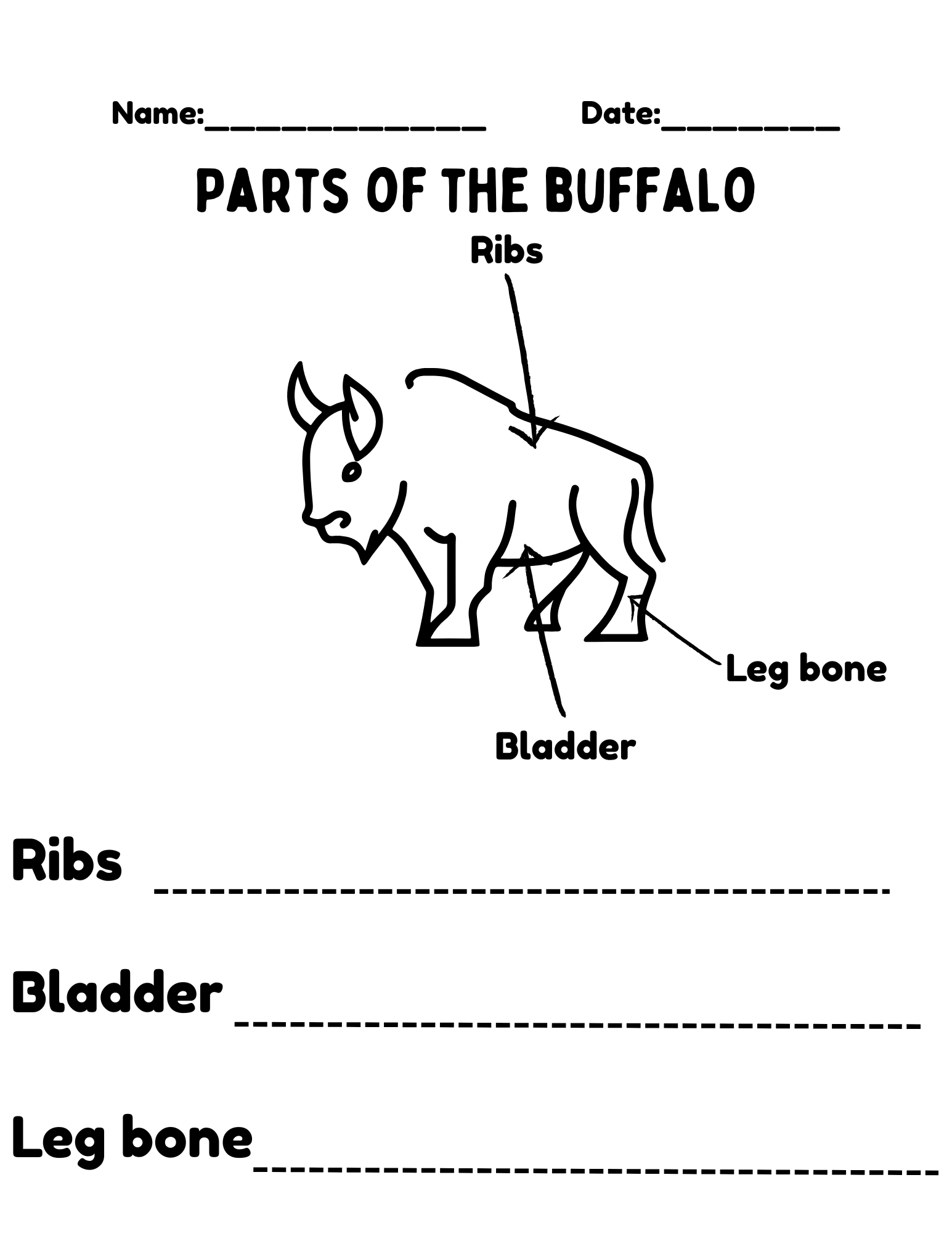 Name:____ Date:____

PARTS OF THE BUFFALO

Ribs

Leg bone

Bladder

Ribs ____

Bladder ____

Leg bone ____